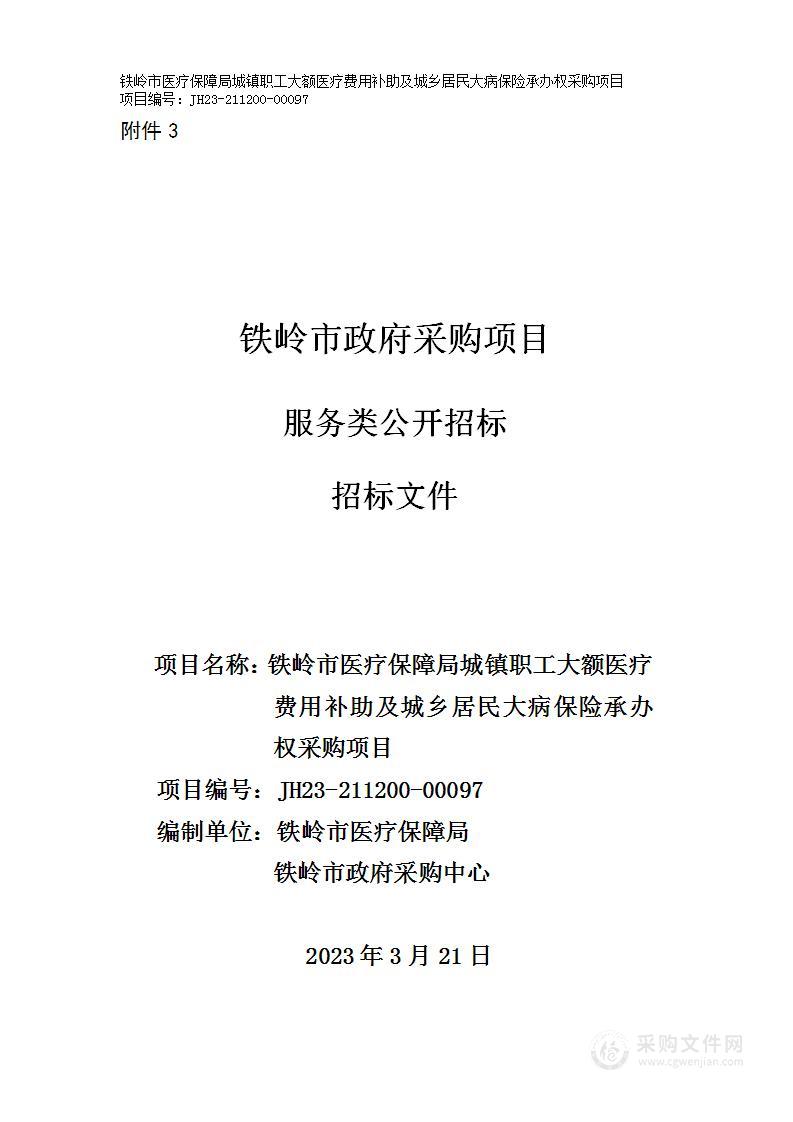 铁岭市医疗保障局城镇职工大额医疗费用补助及城乡居民大病保险承办权采购项目
项目编号：JH23-211200-00097
附件 3

铁岭市政府采购项目

服务类公开招标

招标文件

项目名称：铁岭市医疗保障局城镇职工大额医疗费用补助及城乡居民大病保险承办权采购项目
项目编号：JH23-211200-00097
编制单位：铁岭市医疗保障局
铁岭市政府采购中心

2023 年 3 月 21 日

采购文件网
www.cgwenjian.com